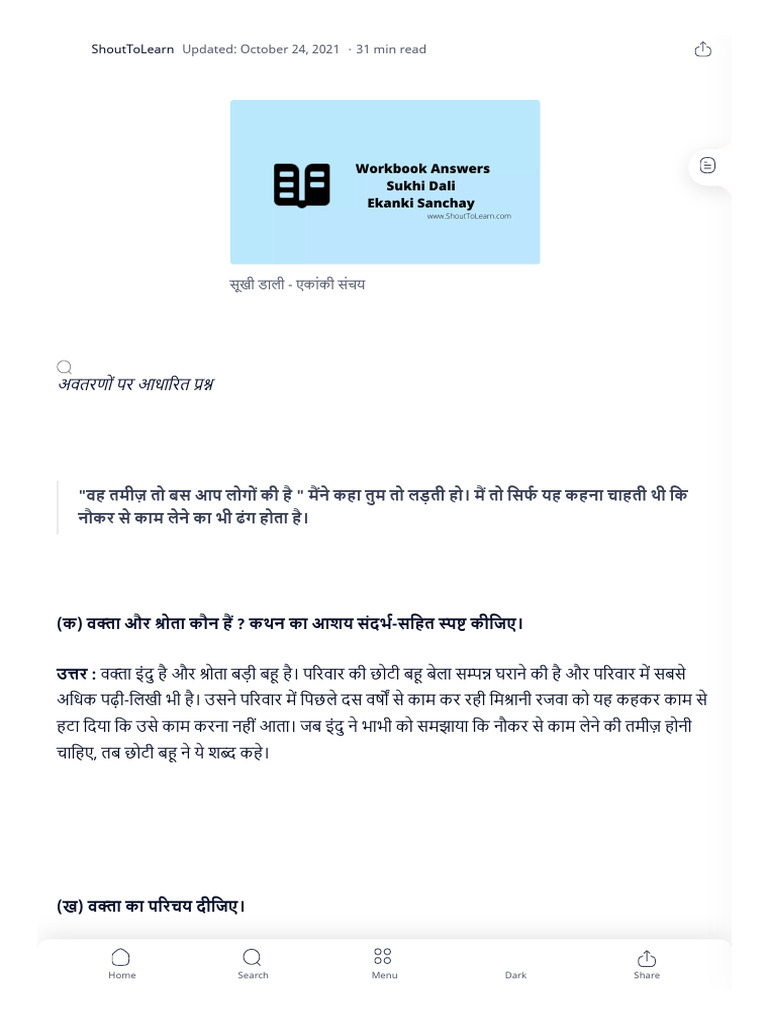 ShoutToLearn Updated: October 24, 2021 · 31 min read

Workbook Answers
Sukhi Dali
Ekanki Sanchay
www.ShoutToLearn.com

सूखी डाली - एकांकी संचय

अवतरणों पर आधारित प्रश्न

"वह तमीज़ तो बस आप लोगों की है " मैंने कहा तुम तो लड़ती हो। मैं तो सिर्फ यह कहना चाहती थी कि नौकर से काम लेने का भी ढंग होता है।

(क) वक्ता और श्रोता कौन हैं ? कथन का आशय संदर्भ-सहित स्पष्ट कीजिए।

उत्तर : वक्ता इंदु है और श्रोता बड़ी बहू है। परिवार की छोटी बहू बेला सम्पन्न घराने की है और परिवार में सबसे अधिक पढ़ी-लिखी भी है। उसने परिवार में पिछले दस वर्षों से काम कर रही मिश्रानी रजवा को यह कहकर काम से हटा दिया कि उसे काम करना नहीं आता। जब इंदु ने भाभी को समझाया कि नौकर से काम लेने की तमीज़ होनी चाहिए, तब छोटी बहू ने ये शब्द कहे।

(ख) वक्ता का परिचय दीजिए।

Home Search Menu Dark Share